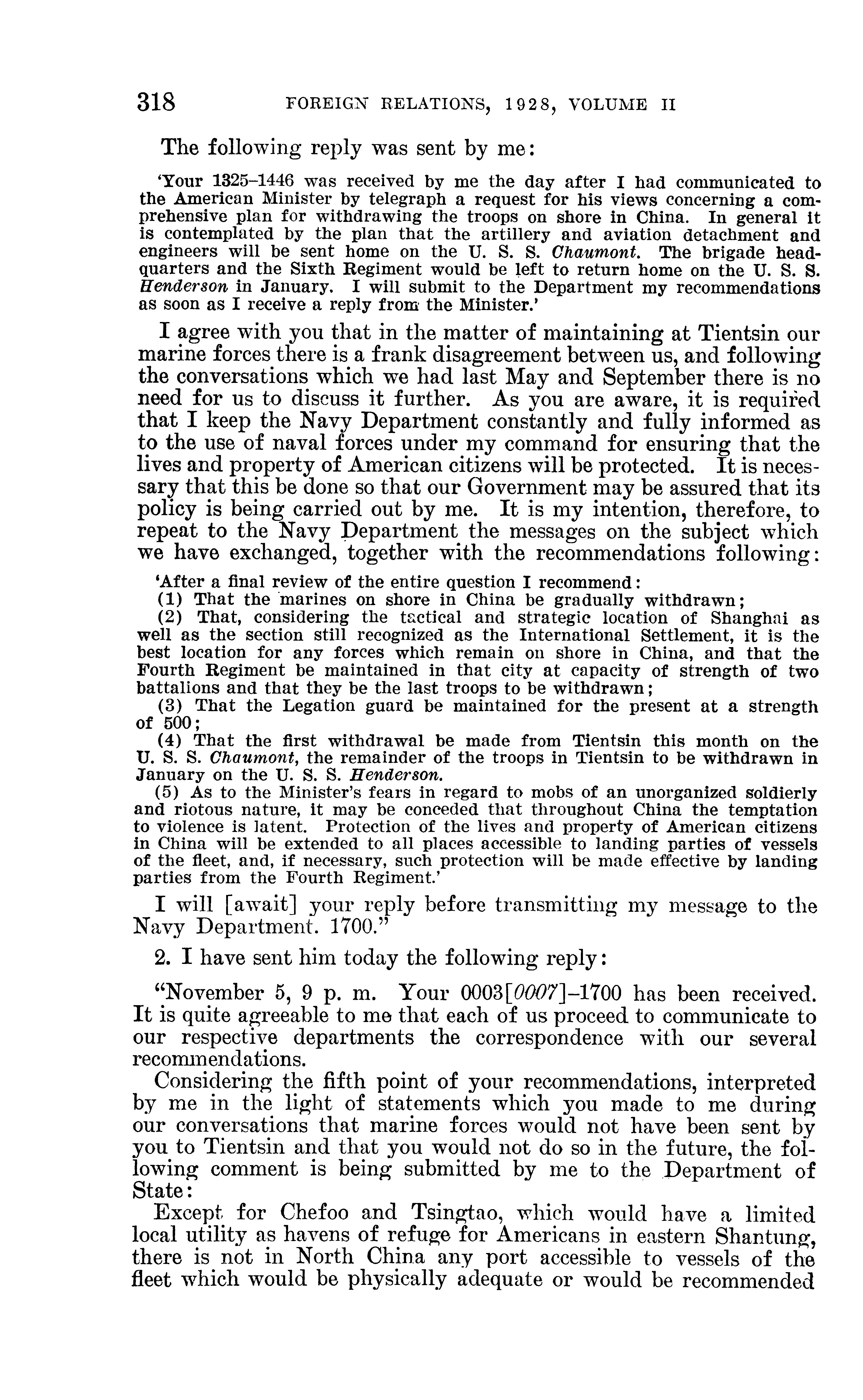 318 FOREIGN RELATIONS, 1928, VOLUME II

The following reply was sent by me:

'Your 1325–1446 was received by me the day after I had communicated to the American Minister by telegraph a request for his views concerning a comprehensive plan for withdrawing the troops on shore in China. In general it is contemplated by the plan that the artillery and aviation detachment and engineers will be sent home on the U. S. S. Chaumont. The brigade headquarters and the Sixth Regiment would be left to return home on the U. S. S. Henderson in January. I will submit to the Department my recommendations as soon as I receive a reply from the Minister.'

I agree with you that in the matter of maintaining at Tientsin our marine forces there is a frank disagreement between us, and following the conversations which we had last May and September there is no need for us to discuss it further. As you are aware, it is required that I keep the Navy Department constantly and fully informed as to the use of naval forces under my command for ensuring that the lives and property of American citizens will be protected. It is necessary that this be done so that our Government may be assured that its policy is being carried out by me. It is my intention, therefore, to repeat to the Navy Department the messages on the subject which we have exchanged, together with the recommendations following:

'After a final review of the entire question I recommend:
(1) That the marines on shore in China be gradually withdrawn;
(2) That, considering the tactical and strategic location of Shanghai as well as the section still recognized as the International Settlement, it is the best location for any forces which remain on shore in China, and that the Fourth Regiment be maintained in that city at capacity of strength of two battalions and that they be the last troops to be withdrawn;
(3) That the Legation guard be maintained for the present at a strength of 500;
(4) That the first withdrawal be made from Tientsin this month on the U. S. S. Chaumont, the remainder of the troops in Tientsin to be withdrawn in January on the U. S. S. Henderson.
(5) As to the Minister's fears in regard to mobs of an unorganized soldierly and riotous nature, it may be conceded that throughout China the temptation to violence is latent. Protection of the lives and property of American citizens in China will be extended to all places accessible to landing parties of vessels of the fleet, and, if necessary, such protection will be made effective by landing parties from the Fourth Regiment.'

I will [await] your reply before transmitting my message to the Navy Department. 1700."

2. I have sent him today the following reply:

"November 5, 9 p. m. Your 0003[0007]–1700 has been received. It is quite agreeable to me that each of us proceed to communicate to our respective departments the correspondence with our several recommendations.

Considering the fifth point of your recommendations, interpreted by me in the light of statements which you made to me during our conversations that marine forces would not have been sent by you to Tientsin and that you would not do so in the future, the following comment is being submitted by me to the Department of State:

Except for Chefoo and Tsingtao, which would have a limited local utility as havens of refuge for Americans in eastern Shantung, there is not in North China any port accessible to vessels of the fleet which would be physically adequate or would be recommended